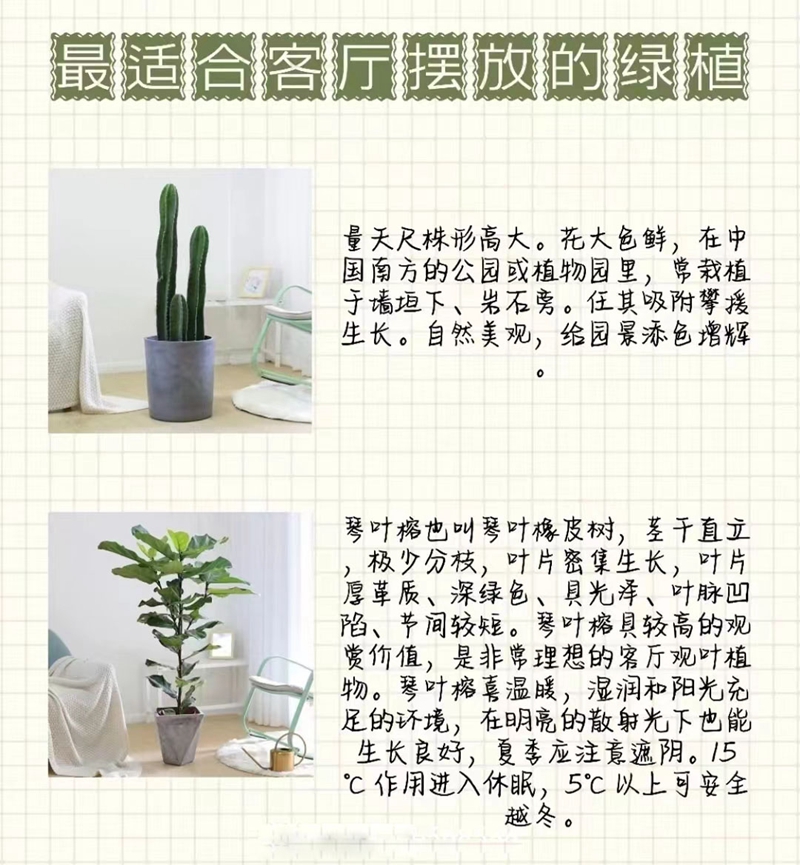 最适合客厅摆放的绿植

量天尺株形高大。花大色鲜，在中国南方的公园或植物园里，常栽植于墙垣下、岩石旁。任其吸附攀援生长。自然美观，给园景添色增辉。

琴叶榕也叫琴叶橡皮树，茎干直立，极少分枝，叶片密集生长，叶片厚革质、深绿色、具光泽、叶脉凹陷、节间较短。琴叶榕具较高的观赏价值，是非常理想的客厅观叶植物。琴叶榕喜温暖，湿润和阳光充足的环境，在明亮的散射光下也能生长良好，夏季应注意遮阴。15℃作用进入休眠，5℃以上可安全越冬。